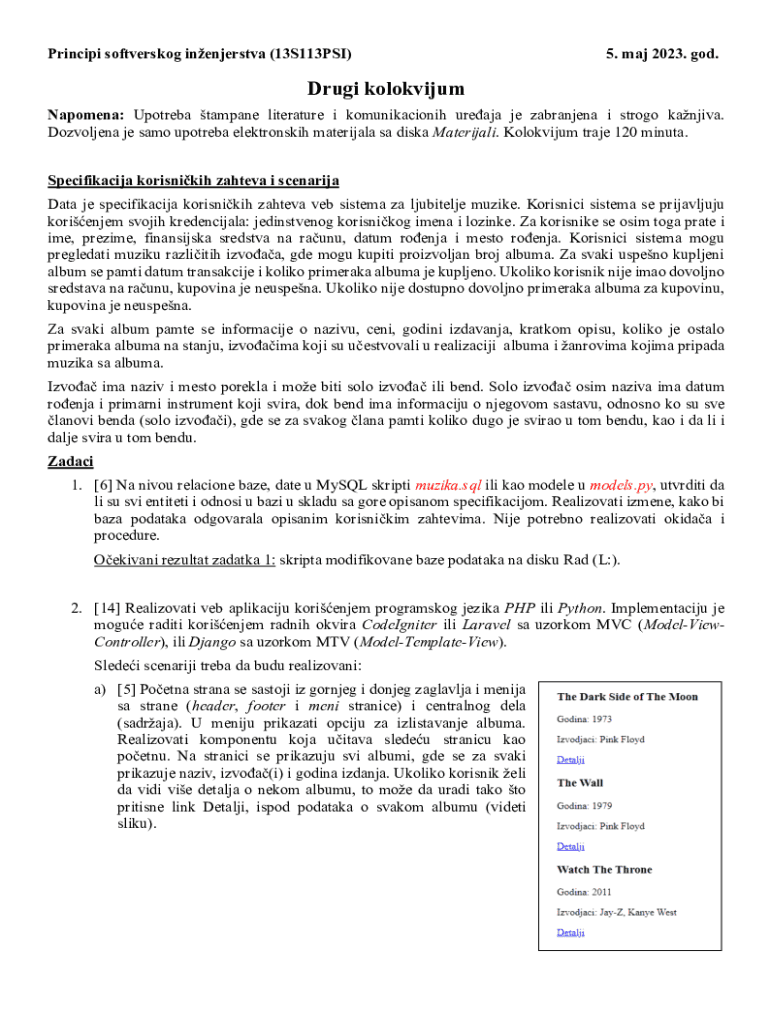 Principi softverskog inženjerstva (13S113PSI)

5. maj 2023. god.

Drugi kolokvijum

Napomena: Upotreba štampane literature i komunikacionih uređaja je zabranjena i strogo kažnjiva. Dozvoljena je samo upotreba elektronskih materijala sa diska Materijali. Kolokvijum traje 120 minuta.

Specifikacija korisničkih zahteva i scenarija

Data je specifikacija korisničkih zahteva veb sistema za ljubitelje muzike. Korisnici sistema se prijavljuju korišćenjem svojih kredencijala: jedinstvenog korisničkog imena i lozinke. Za korisnike se osim toga prate i ime, prezime, finansijska sredstva na računu, datum rođenja i mesto rođenja. Korisnici sistema mogu pregledati muziku različitih izvođača, gde mogu kupiti proizvoljan broj albuma. Za svaki uspešno kupljeni album se pamti datum transakcije i koliko primeraka albuma je kupljeno. Ukoliko korisnik nije imao dovoljno sredstava na računu, kupovina je neuspešna. Ukoliko nije dostupno dovoljno primeraka albuma za kupovinu, kupovina je neuspešna.

Za svaki album pamte se informacije o nazivu, ceni, godini izdavanja, kratkom opisu, koliko je ostalo primeraka albuma na stanju, izvođačima koji su učestvovali u realizaciji albuma i žanrovima kojima pripada muzika sa albuma.

Izvođač ima naziv i mesto porekla i može biti solo izvođač ili bend. Solo izvođač osim naziva ima datum rođenja i primarni instrument koji svira, dok bend ima informaciju o njegovom sastavu, odnosno ko su sve članovi benda (solo izvođači), gde se za svakog člana pamti koliko dugo je svirao u tom bendu, kao i da li i dalje svira u tom bendu.

Zadaci

1. [6] Na nivou relacione baze, date u MySQL skripti muzika.sql ili kao modele u models.py, utvrditi da li su svi entiteti i odnosi u bazi u skladu sa gore opisanom specifikacijom. Realizovati izmene, kako bi baza podataka odgovarala opisanim korisničkim zahtevima. Nije potrebno realizovati okidača i procedure.

Očekivani rezultat zadatka 1: skripta modifikovane baze podataka na disku Rad (L:).

2. [14] Realizovati veb aplikaciju korišćenjem programskog jezika PHP ili Python. Implementaciju je moguće raditi korišćenjem radnih okvira CodeIgniter ili Laravel sa uzorkom MVC (Model-View-Controller), ili Django sa uzorkom MTV (Model-Template-View).

Sledeći scenariji treba da budu realizovani:

a) [5] Početna strana se sastoji iz gornjeg i donjeg zaglavlja i menija sa strane (header, footer i meni stranice) i centralnog dela (sadržaja). U meniju prikazati opciju za izlistavanje albuma. Realizovati komponentu koja učitava sledeću stranicu kao početnu. Na stranici se prikazuju svi albumi, gde se za svaki prikazuje naziv, izvođač(i) i godina izdanja. Ukoliko korisnik želi da vidi više detalja o nekom albumu, to može da uradi tako što pritisne link Detalji, ispod podataka o svakom albumu (videti sliku).

The Dark Side of The Moon
Godina: 1973
Izvodjaci: Pink Floyd
Detalji

The Wall
Godina: 1979
Izvodjaci: Pink Floyd
Detalji

Watch The Throne
Godina: 2011
Izvodjaci: Jay-Z, Kanye West
Detalji